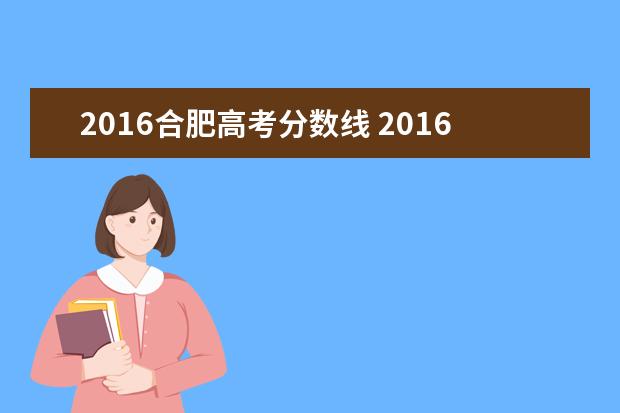 2016合肥高考分数线 2016